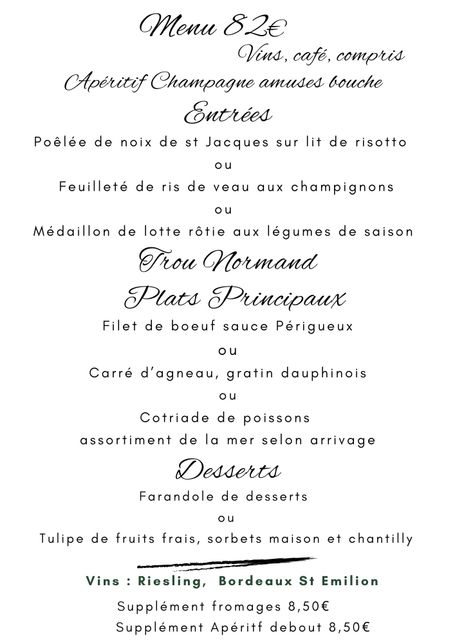 Menu 82€
Vins, café, compris
Apéritif Champagne amuses bouche
Entrées
Poêlée de noix de st Jacques sur lit de risotto
ou
Feuilleté de ris de veau aux champignons
ou
Médaillon de lotte rôtie aux légumes de saison
Trou Normand
Plats Principaux
Filet de boeuf sauce Périgueux
ou
Carré d'agneau, gratin dauphinois
ou
Cotriade de poissons
assortiment de la mer selon arrivage
Desserts
Farandole de desserts
ou
Tulipe de fruits frais, sorbets maison et chantilly

Vins : Riesling, Bordeaux St Emilion
Supplément fromages 8,50€
Supplément Apéritif debout 8,50€